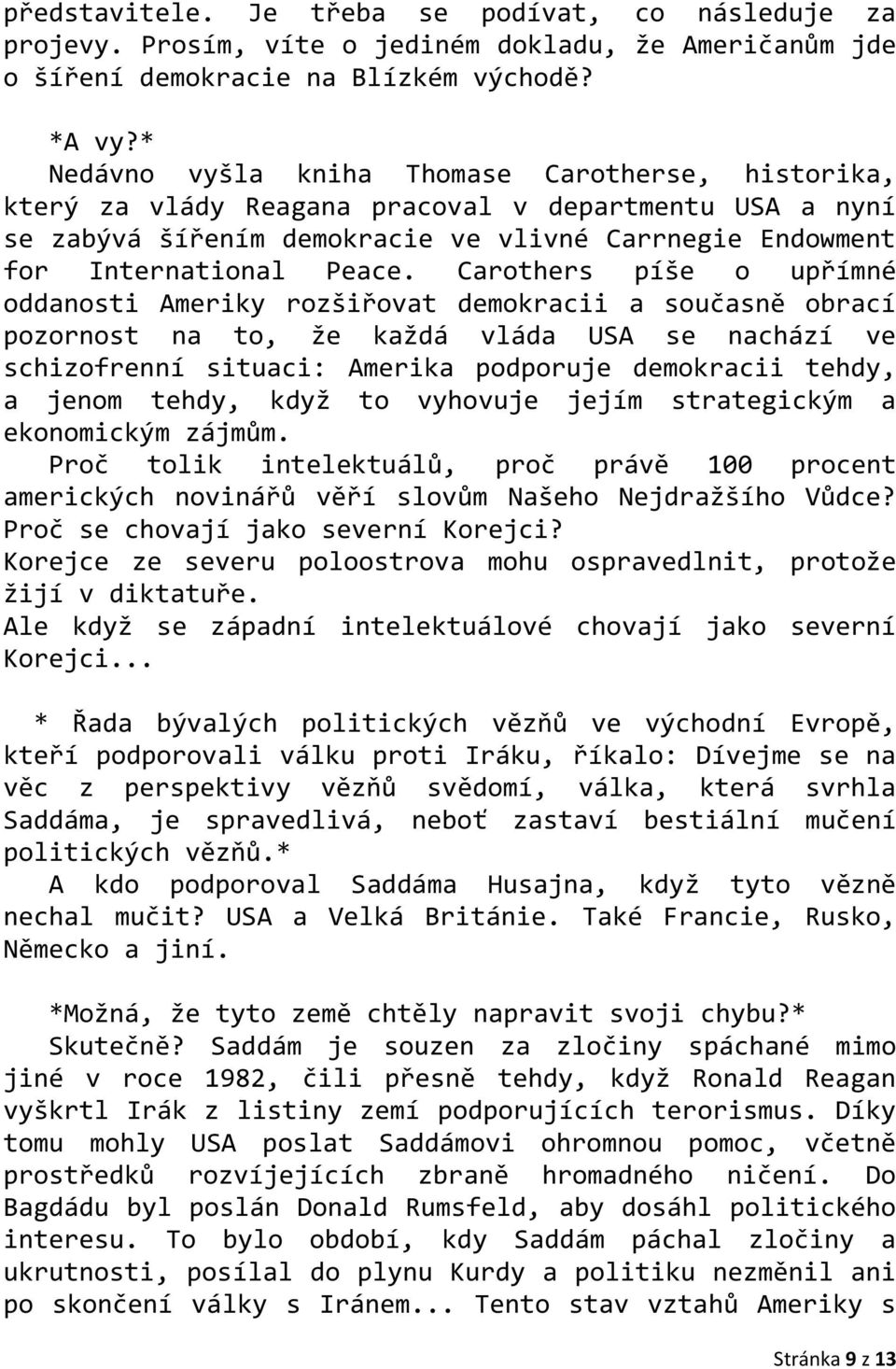 představitele. Je třeba se podívat, co následuje za projevy. Prosím, víte o jediném dokladu, že Američanům jde o šíření demokracie na Blízkém východě?

*A vy?*
Nedávno vyšla kniha Thomase Carotherse, historika, který za vlády Reagana pracoval v departmentu USA a nyní se zabývá šířením demokracie ve vlivné Carrnegie Endowment for International Peace. Carothers píše o upřímné oddanosti Ameriky rozšiřovat demokracii a současně obrací pozornost na to, že každá vláda USA se nachází ve schizofrenní situaci: Amerika podporuje demokracii tehdy, a jenom tehdy, když to vyhovuje jejím strategickým a ekonomickým zájmům.
Proč tolik intelektuálů, proč právě 100 procent amerických novinářů věří slovům Našeho Nejdražšího Vůdce? Proč se chovají jako severní Korejci?
Korejce ze severu poloostrova mohu ospravedlnit, protože žijí v diktatuře.
Ale když se západní intelektuálové chovají jako severní Korejci...

* Řada bývalých politických vězňů ve východní Evropě, kteří podporovali válku proti Iráku, říkalo: Dívejme se na věc z perspektivy vězňů svědomí, válka, která svrhla Saddáma, je spravedlivá, neboť zastaví bestiální mučení politických vězňů.*
A kdo podporoval Saddáma Husajna, když tyto vězně nechal mučit? USA a Velká Británie. Také Francie, Rusko, Německo a jiní.

*Možná, že tyto země chtěly napravit svoji chybu?*
Skutečně? Saddám je souzen za zločiny spáchané mimo jiné v roce 1982, čili přesně tehdy, když Ronald Reagan vyškrtl Irák z listiny zemí podporujících terorismus. Díky tomu mohly USA poslat Saddámovi ohromnou pomoc, včetně prostředků rozvíjejících zbraně hromadného ničení. Do Bagdádu byl poslán Donald Rumsfeld, aby dosáhl politického interesu. To bylo období, kdy Saddám páchal zločiny a ukrutnosti, posílal do plynu Kurdy a politiku nezměnil ani po skončení války s Iránem... Tento stav vztahů Ameriky s

Stránka 9 z 13